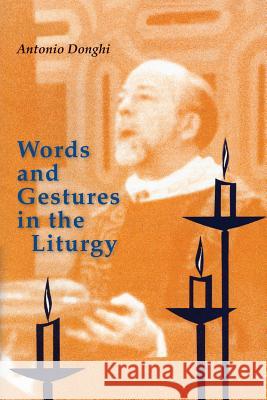 Antonio Donghi

Words and Gestures in the Liturgy

Kraina Książek